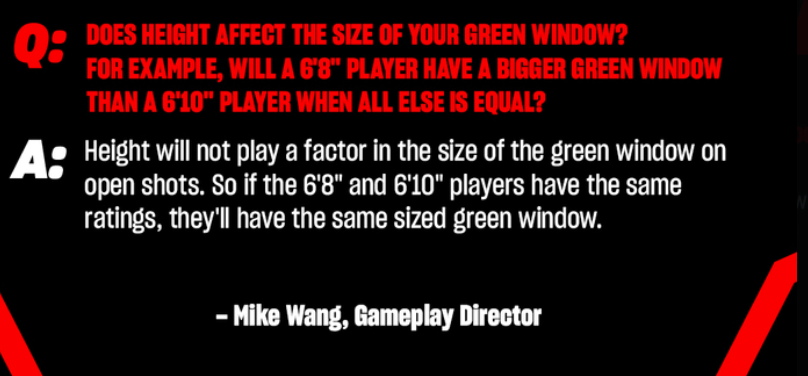 Q: DOES HEIGHT AFFECT THE SIZE OF YOUR GREEN WINDOW? FOR EXAMPLE, WILL A 6'8" PLAYER HAVE A BIGGER GREEN WINDOW THAN A 6'10" PLAYER WHEN ALL ELSE IS EQUAL?

A: Height will not play a factor in the size of the green window on open shots. So if the 6'8" and 6'10" players have the same ratings, they'll have the same sized green window.

– Mike Wang, Gameplay Director